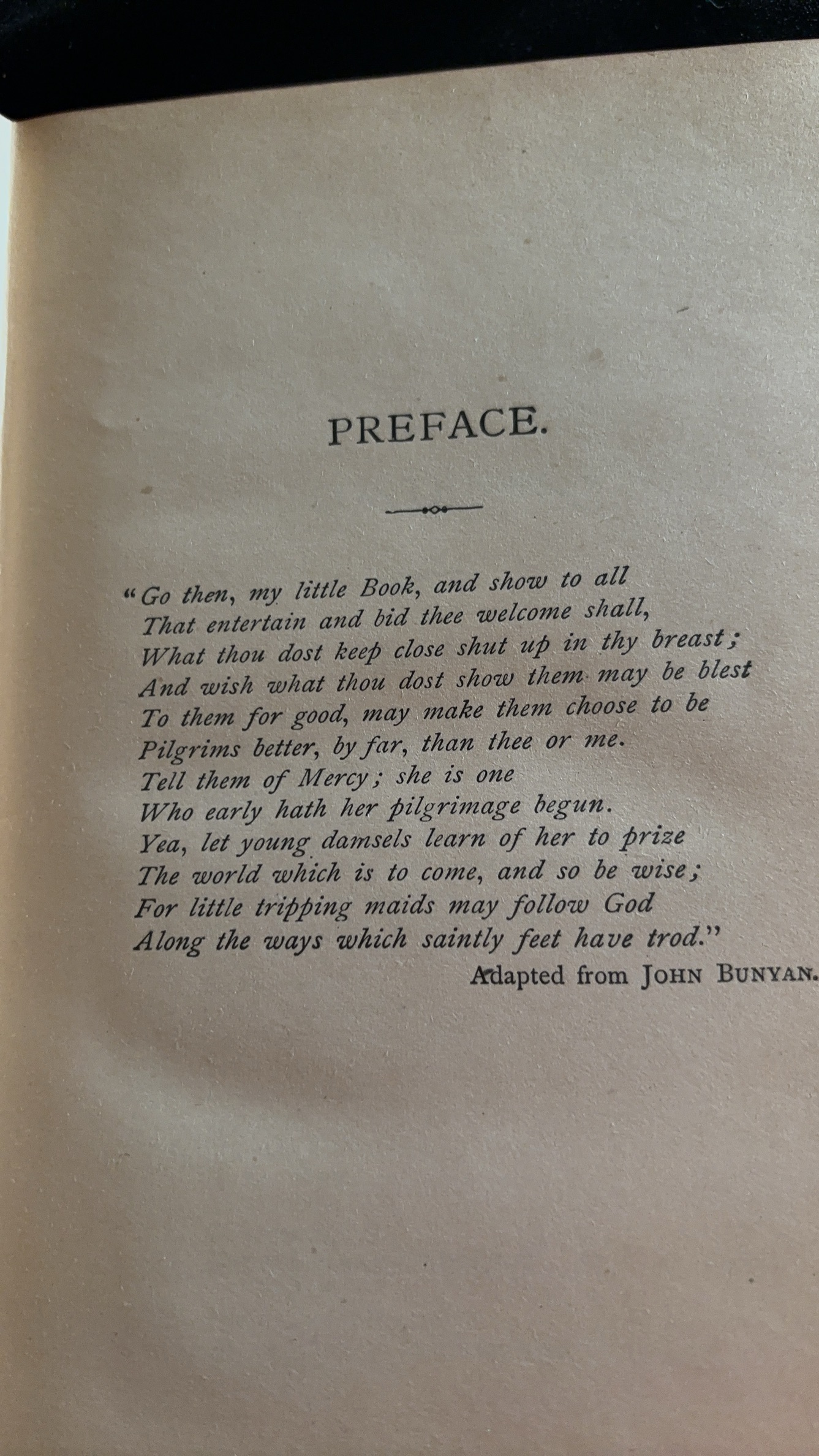 PREFACE.

"Go then, my little Book, and show to all
That entertain and bid thee welcome shall,
What thou dost keep close shut up in thy breast;
And wish what thou dost show them may be blest
To them for good, may make them choose to be
Pilgrims better, by far, than thee or me.
Tell them of Mercy; she is one
Who early hath her pilgrimage begun.
Yea, let young damsels learn of her to prize
The world which is to come, and so be wise;
For little tripping maids may follow God
Along the ways which saintly feet have trod."

Adapted from JOHN BUNYAN.